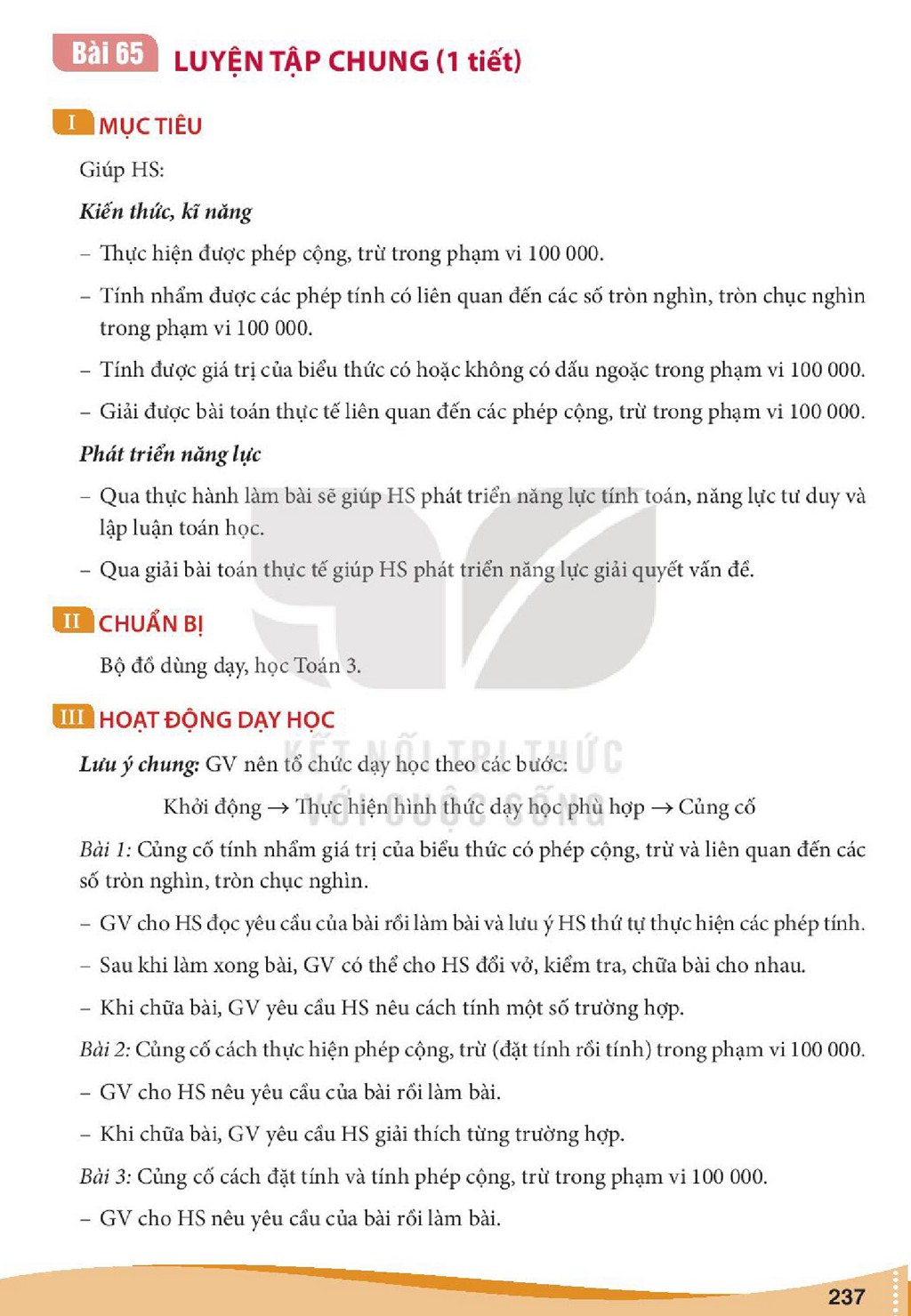 Bài 65 LUYỆN TẬP CHUNG (1 tiết)

I MỤC TIÊU

Giúp HS:

Kiến thức, kĩ năng

- Thực hiện được phép cộng, trừ trong phạm vi 100 000.

- Tính nhẩm được các phép tính có liên quan đến các số tròn nghìn, tròn chục nghìn trong phạm vi 100 000.

- Tính được giá trị của biểu thức có hoặc không có dấu ngoặc trong phạm vi 100 000.

- Giải được bài toán thực tế liên quan đến các phép cộng, trừ trong phạm vi 100 000.

Phát triển năng lực

- Qua thực hành làm bài sẽ giúp HS phát triển năng lực tính toán, năng lực tư duy và lập luận toán học.

- Qua giải bài toán thực tế giúp HS phát triển năng lực giải quyết vấn đề.

II CHUẨN BỊ

Bộ đồ dùng dạy, học Toán 3.

III HOẠT ĐỘNG DẠY HỌC

Lưu ý chung: GV nên tổ chức dạy học theo các bước:

Khởi động → Thực hiện hình thức dạy học phù hợp → Củng cố

Bài 1: Củng cố tính nhẩm giá trị của biểu thức có phép cộng, trừ và liên quan đến các số tròn nghìn, tròn chục nghìn.

- GV cho HS đọc yêu cầu của bài rồi làm bài và lưu ý HS thứ tự thực hiện các phép tính.

- Sau khi làm xong bài, GV có thể cho HS đổi vở, kiểm tra, chữa bài cho nhau.

- Khi chữa bài, GV yêu cầu HS nêu cách tính một số trường hợp.

Bài 2: Củng cố cách thực hiện phép cộng, trừ (đặt tính rồi tính) trong phạm vi 100 000.

- GV cho HS nêu yêu cầu của bài rồi làm bài.

- Khi chữa bài, GV yêu cầu HS giải thích từng trường hợp.

Bài 3: Củng cố cách đặt tính và tính phép cộng, trừ trong phạm vi 100 000.

- GV cho HS nêu yêu cầu của bài rồi làm bài.

237

KẾT NỐI TRI THỨC VỚI CUỘC SỐNG